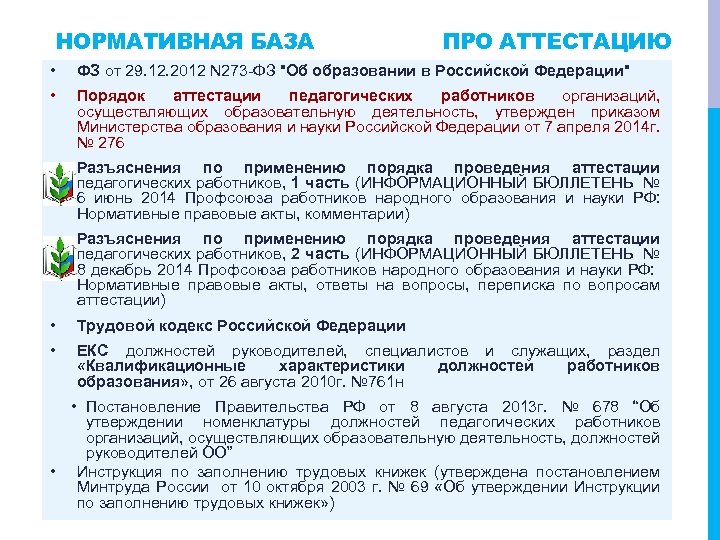 НОРМАТИВНАЯ БАЗА ПРО АТТЕСТАЦИЮ

• ФЗ от 29.12.2012 N273-ФЗ "Об образовании в Российской Федерации"

• Порядок аттестации педагогических работников организаций, осуществляющих образовательную деятельность, утвержден приказом Министерства образования и науки Российской Федерации от 7 апреля 2014г. № 276

Разъяснения по применению порядка проведения аттестации педагогических работников, 1 часть (ИНФОРМАЦИОННЫЙ БЮЛЛЕТЕНЬ № 6 июнь 2014 Профсоюза работников народного образования и науки РФ: Нормативные правовые акты, комментарии)

Разъяснения по применению порядка проведения аттестации педагогических работников, 2 часть (ИНФОРМАЦИОННЫЙ БЮЛЛЕТЕНЬ № 8 декабрь 2014 Профсоюза работников народного образования и науки РФ: Нормативные правовые акты, ответы на вопросы, переписка по вопросам аттестации)

• Трудовой кодекс Российской Федерации

• ЕКС должностей руководителей, специалистов и служащих, раздел «Квалификационные характеристики должностей работников образования», от 26 августа 2010г. №761н

• Постановление Правительства РФ от 8 августа 2013г. № 678 "Об утверждении номенклатуры должностей педагогических работников организаций, осуществляющих образовательную деятельность, должностей руководителей ОО"

• Инструкция по заполнению трудовых книжек (утверждена постановлением Минтруда России от 10 октября 2003 г. № 69 «Об утверждении Инструкции по заполнению трудовых книжек»)